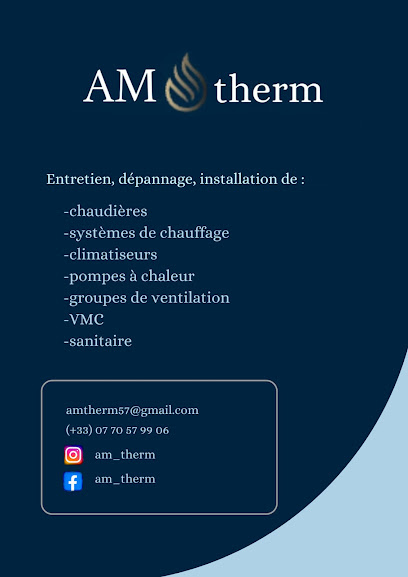 AM therm

Entretien, dépannage, installation de :

-chaudières
-systèmes de chauffage
-climatiseurs
-pompes à chaleur
-groupes de ventilation
-VMC
-sanitaire

amtherm57@gmail.com
(+33) 07 70 57 99 06
am_therm
am_therm